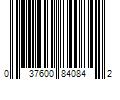 0 37600 84084 2